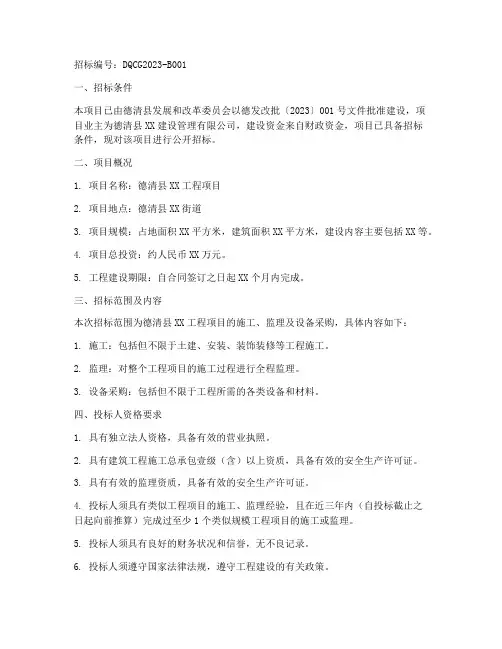 招标编号：DQCG2023-B001

一、招标条件

本项目已由德清县发展和改革委员会以德发改批〔2023〕001号文件批准建设，项目业主为德清县XX建设管理有限公司，建设资金来自财政资金，项目已具备招标条件，现对该项目进行公开招标。

二、项目概况

1. 项目名称：德清县XX工程项目

2. 项目地点：德清县XX街道

3. 项目规模：占地面积XX平方米，建筑面积XX平方米，建设内容主要包括XX等。

4. 项目总投资：约人民币XX万元。

5. 工程建设期限：自合同签订之日起XX个月内完成。

三、招标范围及内容

本次招标范围为德清县XX工程项目的施工、监理及设备采购，具体内容如下：

1. 施工：包括但不限于土建、安装、装饰装修等工程施工。

2. 监理：对整个工程项目的施工过程进行全程监理。

3. 设备采购：包括但不限于工程所需的各类设备和材料。

四、投标人资格要求

1. 具有独立法人资格，具备有效的营业执照。

2. 具有建筑工程施工总承包壹级（含）以上资质，具备有效的安全生产许可证。

3. 具有有效的监理资质，具备有效的安全生产许可证。

4. 投标人须具有类似工程项目的施工、监理经验，且在近三年内（自投标截止之日起向前推算）完成过至少1个类似规模工程项目的施工或监理。

5. 投标人须具有良好的财务状况和信誉，无不良记录。

6. 投标人须遵守国家法律法规，遵守工程建设的有关政策。